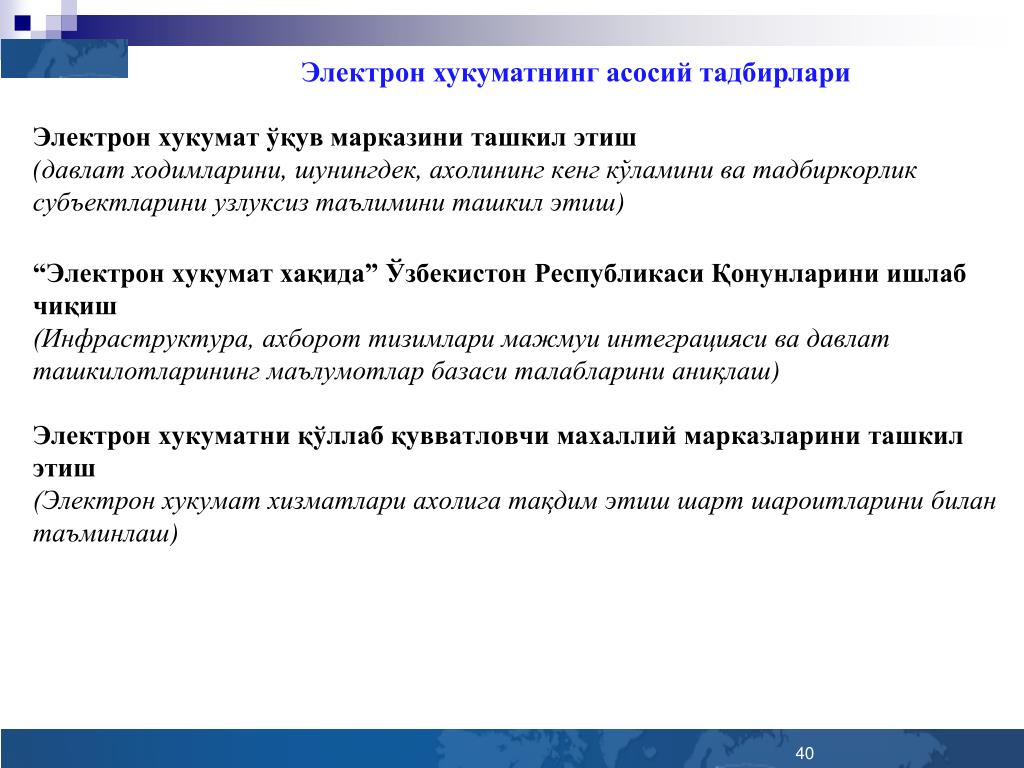 Электрон хукуматнинг асосий тадбирлари

Электрон хукумат ўқув марказини ташкил этиш
(давлат ходимларини, шунингдек, ахолининг кенг кўламини ва тадбиркорлик субъектларини узлуксиз таълимини ташкил этиш)

“Электрон хукумат хақида” Ўзбекистон Республикаси Қонунларини ишлаб чиқиш
(Инфраструктура, ахборот тизимлари мажмуи интеграцияси ва давлат ташкилотларининг маълумотлар базаси талабларини аниқлаш)

Электрон хукуматни қўллаб қувватловчи махаллий марказларини ташкил этиш
(Электрон хукумат хизматлари ахолига тақдим этиш шарт шароитларини билан таъминлаш)

40